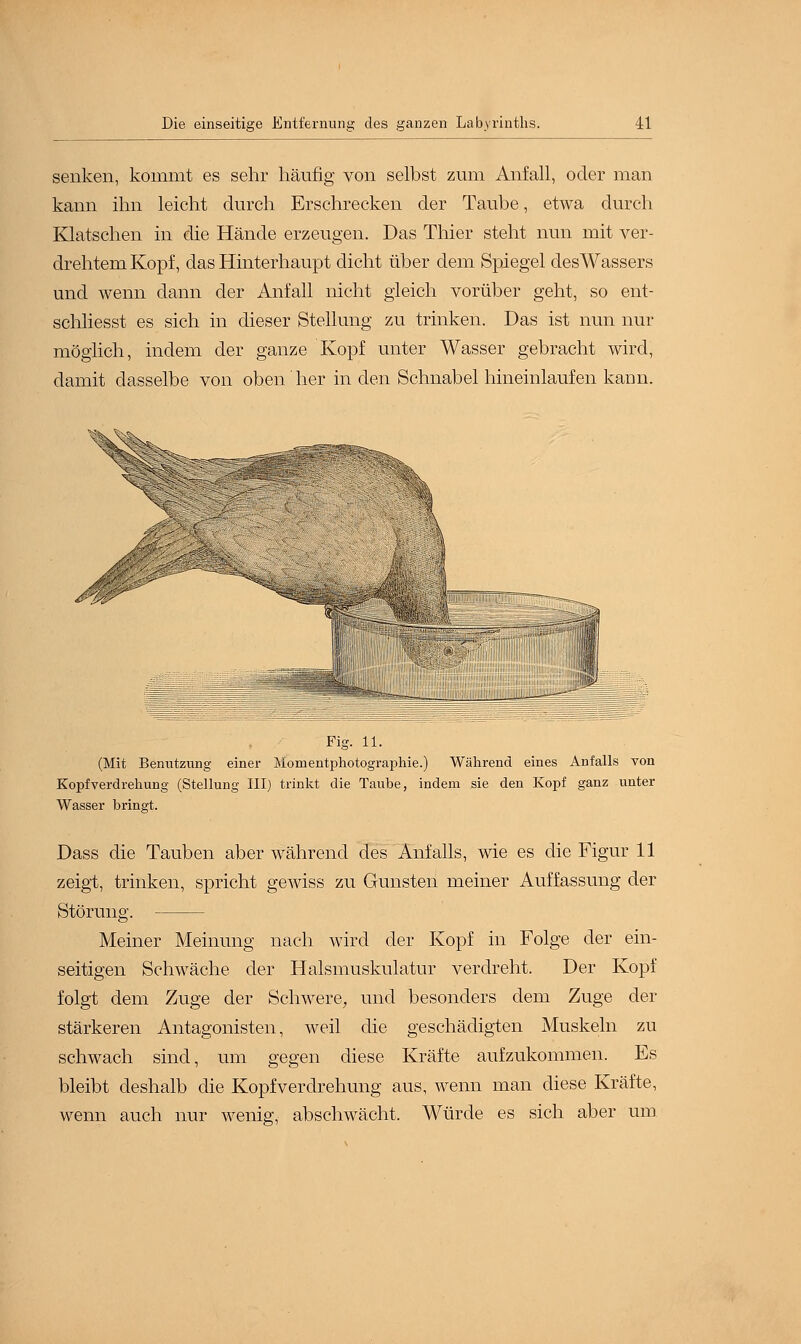 Die einseitige Entfernung des ganzen Labyrinths. 41

senken, kommt es sehr häufig von selbst zum Anfall, oder man kann ihn leicht durch Erschrecken der Taube, etwa durch Klatschen in die Hände erzeugen. Das Thier steht nun mit verdrehtem Kopf, das Hinterhaupt dicht über dem Spiegel des Wassers und wenn dann der Anfall nicht gleich vorüber geht, so entschliesst es sich in dieser Stellung zu trinken. Das ist nun nur möglich, indem der ganze Kopf unter Wasser gebracht wird, damit dasselbe von oben her in den Schnabel hineinlaufen kann.

Fig. 11.

(Mit Benutzung einer Momentphotographie.) Während eines Anfalls von Kopfverdrehung (Stellung III) trinkt die Taube, indem sie den Kopf ganz unter Wasser bringt.

Dass die Tauben aber während des Anfalls, wie es die Figur 11 zeigt, trinken, spricht gewiss zu Gunsten meiner Auffassung der Störung. ——

Meiner Meinung nach wird der Kopf in Folge der einseitigen Schwäche der Halsmuskulatur verdreht. Der Kopf folgt dem Zuge der Schwere, und besonders dem Zuge der stärkeren Antagonisten, weil die geschädigten Muskeln zu schwach sind, um gegen diese Kräfte aufzukommen. Es bleibt deshalb die Kopfverdrehung aus, wenn man diese Kräfte, wenn auch nur wenig, abschwächt. Würde es sich aber um